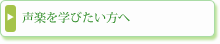 声楽を学びたい方へ